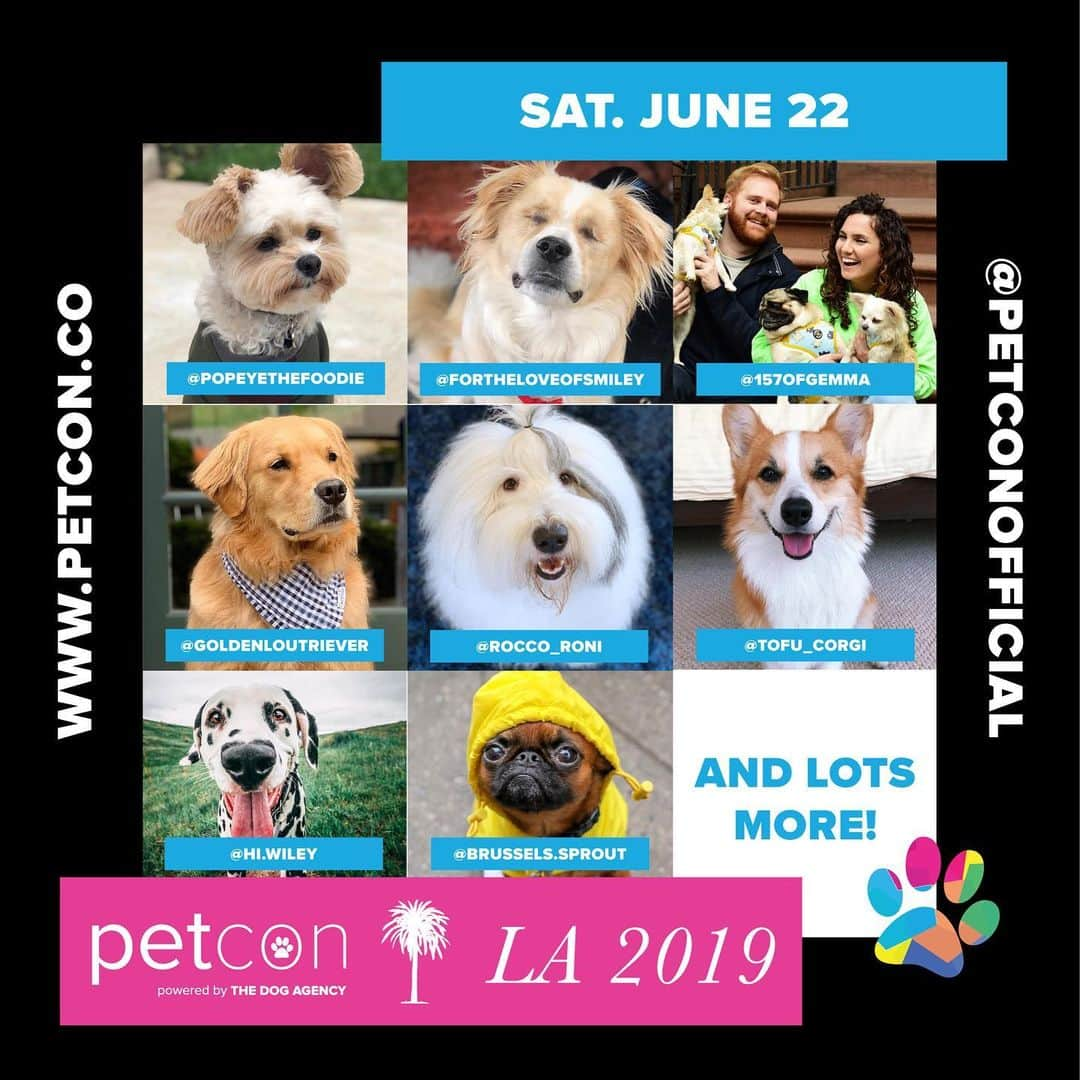 SAT. JUNE 22

WWW.PETCON.CO

@PETCONOFFICIAL

@POPEYETHEFOODIE

@FORTHELOVEOFSMILEY

@157OFGEMMA

@GOLDENLOUTRIEVER

@ROCCO_RONI

@TOFU_CORGI

@HI.WILEY

@BRUSSELS.SPROUT

AND LOTS MORE!

petcon
powered by THE DOG AGENCY

LA 2019